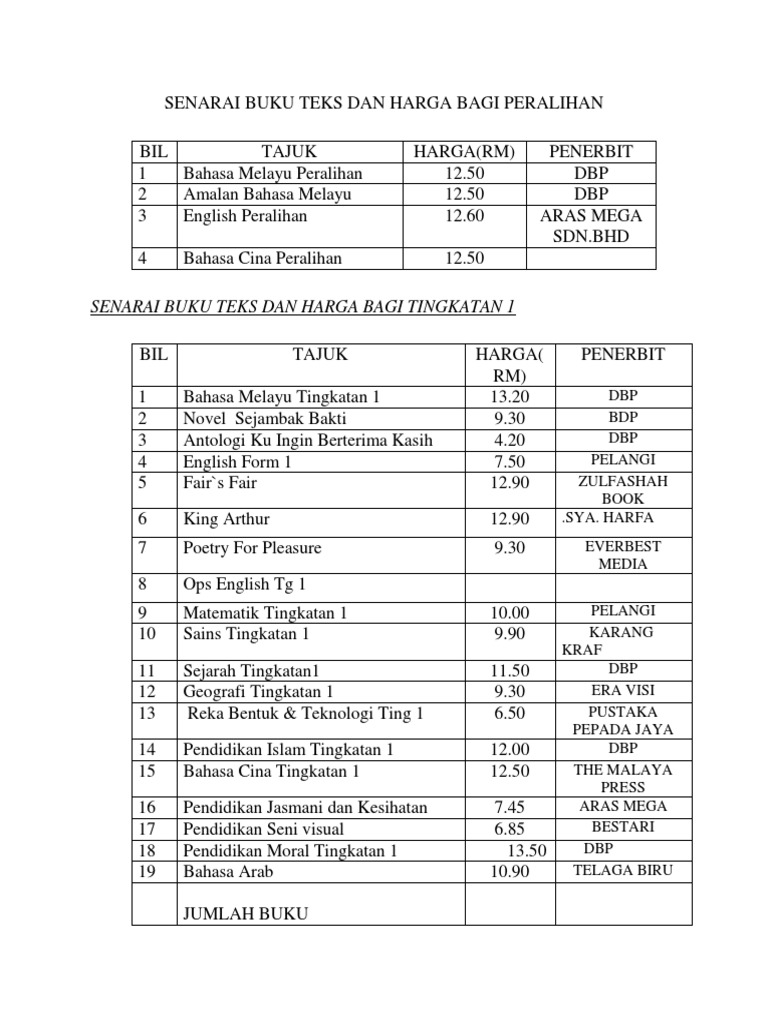 SENARAI BUKU TEKS DAN HARGA BAGI PERALIHAN

| BIL | TAJUK | HARGA(RM) | PENERBIT |
|---|---|---|---|
| 1 | Bahasa Melayu Peralihan | 12.50 | DBP |
| 2 | Amalan Bahasa Melayu | 12.50 | DBP |
| 3 | English Peralihan | 12.60 | ARAS MEGA SDN.BHD |
| 4 | Bahasa Cina Peralihan | 12.50 | |

SENARAI BUKU TEKS DAN HARGA BAGI TINGKATAN 1

| BIL | TAJUK | HARGA( RM) | PENERBIT |
|---|---|---|---|
| 1 | Bahasa Melayu Tingkatan 1 | 13.20 | DBP |
| 2 | Novel Sejambak Bakti | 9.30 | BDP |
| 3 | Antologi Ku Ingin Berterima Kasih | 4.20 | DBP |
| 4 | English Form 1 | 7.50 | PELANGI |
| 5 | Fair`s Fair | 12.90 | ZULFASHAH BOOK |
| 6 | King Arthur | 12.90 | .SYA. HARFA |
| 7 | Poetry For Pleasure | 9.30 | EVERBEST MEDIA |
| 8 | Ops English Tg 1 | | |
| 9 | Matematik Tingkatan 1 | 10.00 | PELANGI |
| 10 | Sains Tingkatan 1 | 9.90 | KARANG KRAF |
| 11 | Sejarah Tingkatan1 | 11.50 | DBP |
| 12 | Geografi Tingkatan 1 | 9.30 | ERA VISI |
| 13 | Reka Bentuk & Teknologi Ting 1 | 6.50 | PUSTAKA PEPADA JAYA |
| 14 | Pendidikan Islam Tingkatan 1 | 12.00 | DBP |
| 15 | Bahasa Cina Tingkatan 1 | 12.50 | THE MALAYA PRESS |
| 16 | Pendidikan Jasmani dan Kesihatan | 7.45 | ARAS MEGA |
| 17 | Pendidikan Seni visual | 6.85 | BESTARI |
| 18 | Pendidikan Moral Tingkatan 1 | 13.50 | DBP |
| 19 | Bahasa Arab | 10.90 | TELAGA BIRU |
| | JUMLAH BUKU | | |